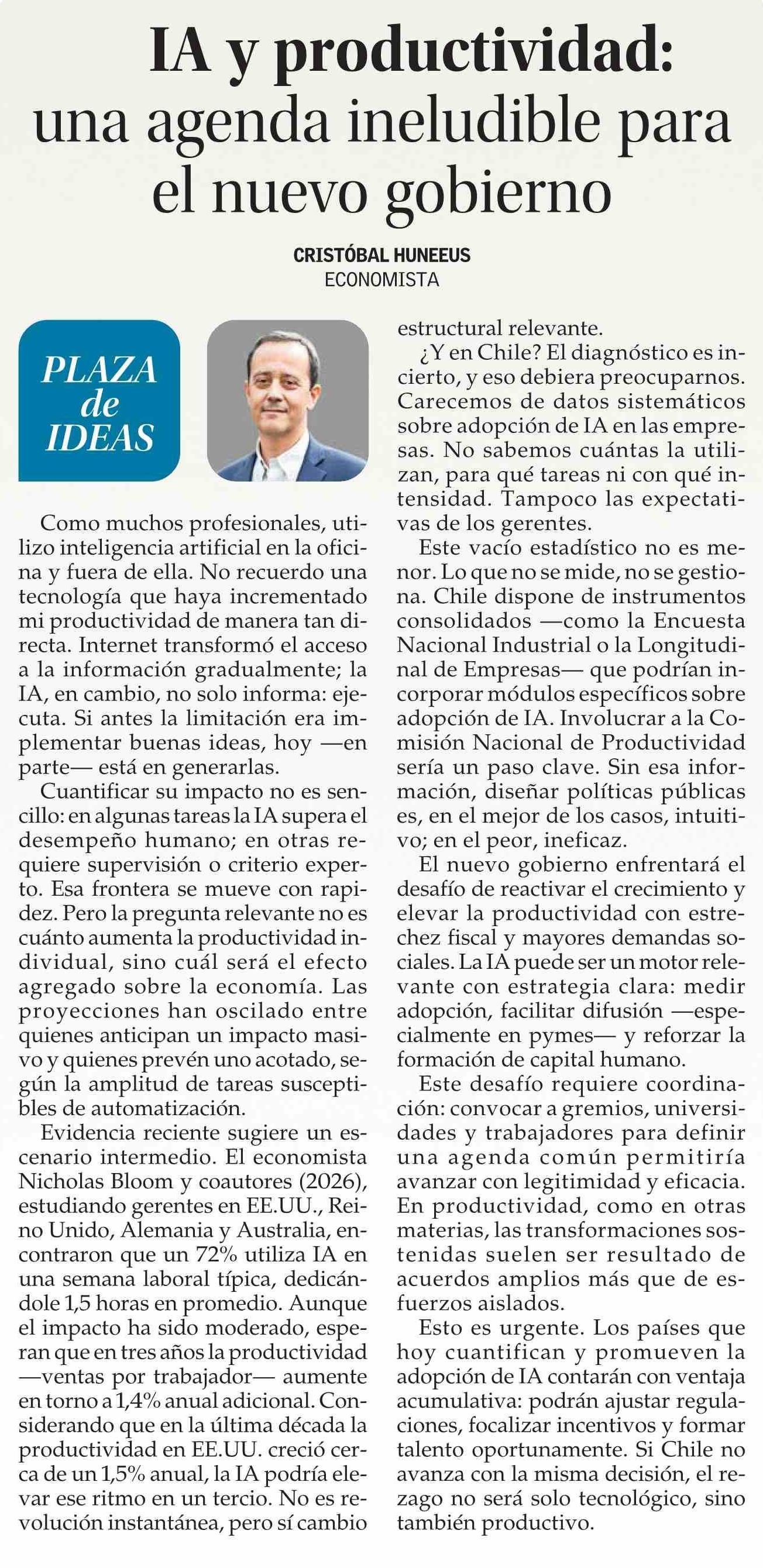 IA y productividad: una agenda ineludible para el nuevo gobierno

CRISTÓBAL HUNEEUS
ECONOMISTA

PLAZA de IDEAS

Como muchos profesionales, utilizo inteligencia artificial en la oficina y fuera de ella. No recuerdo una tecnología que haya incrementado mi productividad de manera tan directa. Internet transformó el acceso a la información gradualmente; la IA, en cambio, no solo informa: ejecuta. Si antes la limitación era implementar buenas ideas, hoy —en parte— está en generarlas.

Cuantificar su impacto no es sencillo: en algunas tareas la IA supera el desempeño humano; en otras requiere supervisión o criterio experto. Esa frontera se mueve con rapidez. Pero la pregunta relevante no es cuánto aumenta la productividad individual, sino cuál será el efecto agregado sobre la economía. Las proyecciones han oscilado entre quienes anticipan un impacto masivo y quienes prevén uno acotado, según la amplitud de tareas susceptibles de automatización.

Evidencia reciente sugiere un escenario intermedio. El economista Nicholas Bloom y coautores (2026), estudiando gerentes en EE.UU., Reino Unido, Alemania y Australia, encontraron que un 72% utiliza IA en una semana laboral típica, dedicándole 1,5 horas en promedio. Aunque el impacto ha sido moderado, esperan que en tres años la productividad —ventas por trabajador— aumente en torno a 1,4% anual adicional. Considerando que en la última década la productividad en EE.UU. creció cerca de un 1,5% anual, la IA podría elevar ese ritmo en un tercio. No es revolución instantánea, pero sí cambio estructural relevante.

¿Y en Chile? El diagnóstico es incierto, y eso debiera preocuparnos. Carecemos de datos sistemáticos sobre adopción de IA en las empresas. No sabemos cuántas la utilizan, para qué tareas ni con qué intensidad. Tampoco las expectativas de los gerentes.

Este vacío estadístico no es menor. Lo que no se mide, no se gestiona. Chile dispone de instrumentos consolidados —como la Encuesta Nacional Industrial o la Longitudinal de Empresas— que podrían incorporar módulos específicos sobre adopción de IA. Involucrar a la Comisión Nacional de Productividad sería un paso clave. Sin esa información, diseñar políticas públicas es, en el mejor de los casos, intuitivo; en el peor, ineficaz.

El nuevo gobierno enfrentará el desafío de reactivar el crecimiento y elevar la productividad con estrechez fiscal y mayores demandas sociales. La IA puede ser un motor relevante con estrategia clara: medir adopción, facilitar difusión —especialmente en pymes— y reforzar la formación de capital humano.

Este desafío requiere coordinación: convocar a gremios, universidades y trabajadores para definir una agenda común permitiría avanzar con legitimidad y eficacia. En productividad, como en otras materias, las transformaciones sostenidas suelen ser resultado de acuerdos amplios más que de esfuerzos aislados.

Esto es urgente. Los países que hoy cuantifican y promueven la adopción de IA contarán con ventaja acumulativa: podrán ajustar regulaciones, focalizar incentivos y formar talento oportunamente. Si Chile no avanza con la misma decisión, el rezago no será solo tecnológico, sino también productivo.